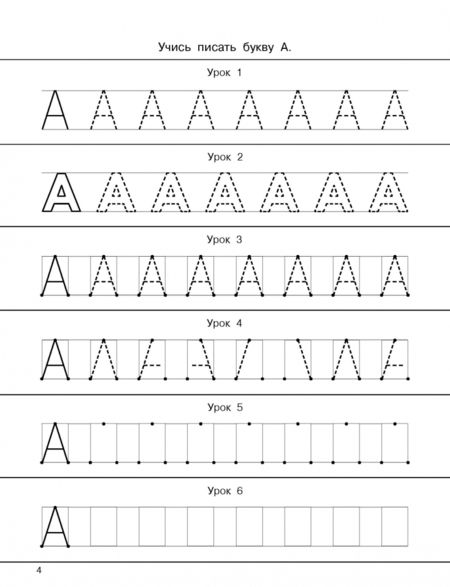 Учись писать букву А.

Урок 1

А А А А А А А А

Урок 2

А А А А А А А

Урок 3

А А А А А А А А

Урок 4

А

Урок 5

А

Урок 6

А

4